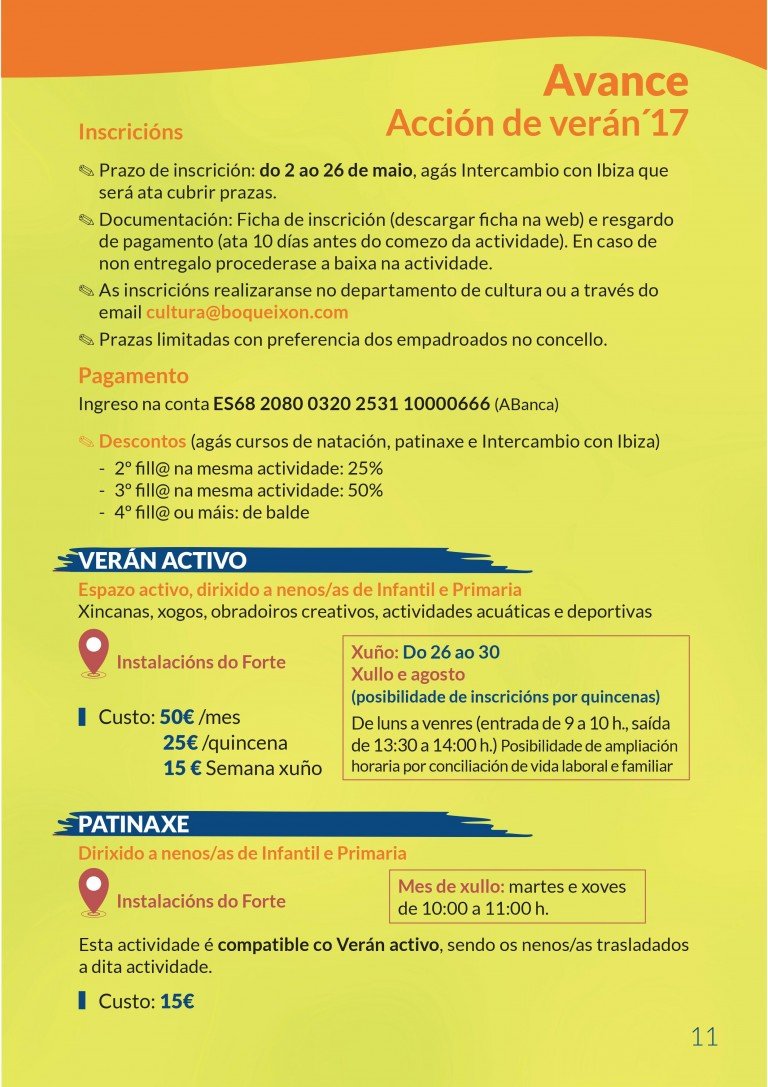 Avance
Acción de verán´17

Inscricións

✎ Prazo de inscrición: do 2 ao 26 de maio, agás Intercambio con Ibiza que será ata cubrir prazas.

✎ Documentación: Ficha de inscrición (descargar ficha na web) e resgardo de pagamento (ata 10 días antes do comezo da actividade). En caso de non entregalo procederase a baixa na actividade.

✎ As inscricións realizaranse no departamento de cultura ou a través do email cultura@boqueixon.com

✎ Prazas limitadas con preferencia dos empadroados no concello.

Pagamento

Ingreso na conta ES68 2080 0320 2531 10000666 (ABanca)

✎ Descontos (agás cursos de natación, patinaxe e Intercambio con Ibiza)
- 2º fill@ na mesma actividade: 25%
- 3º fill@ na mesma actividade: 50%
- 4º fill@ ou máis: de balde

VERÁN ACTIVO

Espazo activo, dirixido a nenos/as de Infantil e Primaria
Xincanas, xogos, obradoiros creativos, actividades acuáticas e deportivas

Instalacións do Forte

Custo: 50€ /mes
25€ /quincena
15 € Semana xuño

Xuño: Do 26 ao 30
Xullo e agosto
(posibilidade de inscricións por quincenas)
De luns a venres (entrada de 9 a 10 h., saída de 13:30 a 14:00 h.) Posibilidade de ampliación horaria por conciliación de vida laboral e familiar

PATINAXE

Dirixido a nenos/as de Infantil e Primaria

Instalacións do Forte

Mes de xullo: martes e xoves de 10:00 a 11:00 h.

Esta actividade é compatible co Verán activo, sendo os nenos/as trasladados a dita actividade.

Custo: 15€

11